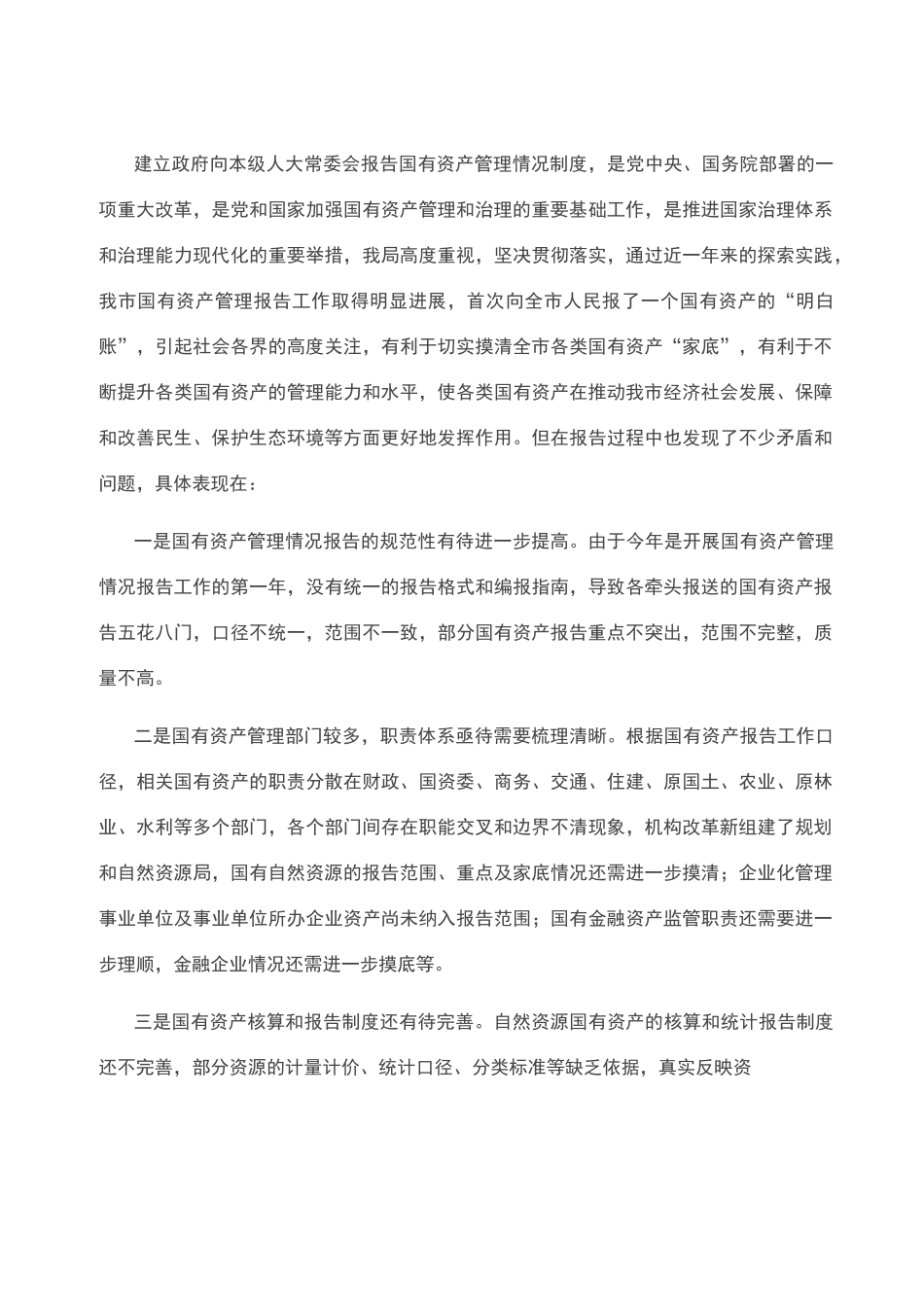 建立政府向本级人大常委会报告国有资产管理情况制度，是党中央、国务院部署的一项重大改革，是党和国家加强国有资产管理和治理的重要基础工作，是推进国家治理体系和治理能力现代化的重要举措，我局高度重视，坚决贯彻落实，通过近一年来的探索实践，我市国有资产管理报告工作取得明显进展，首次向全市人民报了一个国有资产的“明白账”，引起社会各界的高度关注，有利于切实摸清全市各类国有资产“家底”，有利于不断提升各类国有资产的管理能力和水平，使各类国有资产在推动我市经济社会发展、保障和改善民生、保护生态环境等方面更好地发挥作用。但在报告过程中也发现了不少矛盾和问题，具体表现在：

一是国有资产管理情况报告的规范性有待进一步提高。由于今年是开展国有资产管理情况报告工作的第一年，没有统一的报告格式和编报指南，导致各牵头报送的国有资产报告五花八门，口径不统一，范围不一致，部分国有资产报告重点不突出，范围不完整，质量不高。

二是国有资产管理部门较多，职责体系亟待需要梳理清晰。根据国有资产报告工作口径，相关国有资产的职责分散在财政、国资委、商务、交通、住建、原国土、农业、原林业、水利等多个部门，各个部门间存在职能交叉和边界不清现象，机构改革新组建了规划和自然资源局，国有自然资源的报告范围、重点及家底情况还需进一步摸清；企业化管理事业单位及事业单位所办企业资产尚未纳入报告范围；国有金融资产监管职责还需要进一步理顺，金融企业情况还需进一步摸底等。

三是国有资产核算和报告制度还有待完善。自然资源国有资产的核算和统计报告制度还不完善，部分资源的计量计价、统计口径、分类标准等缺乏依据，真实反映资